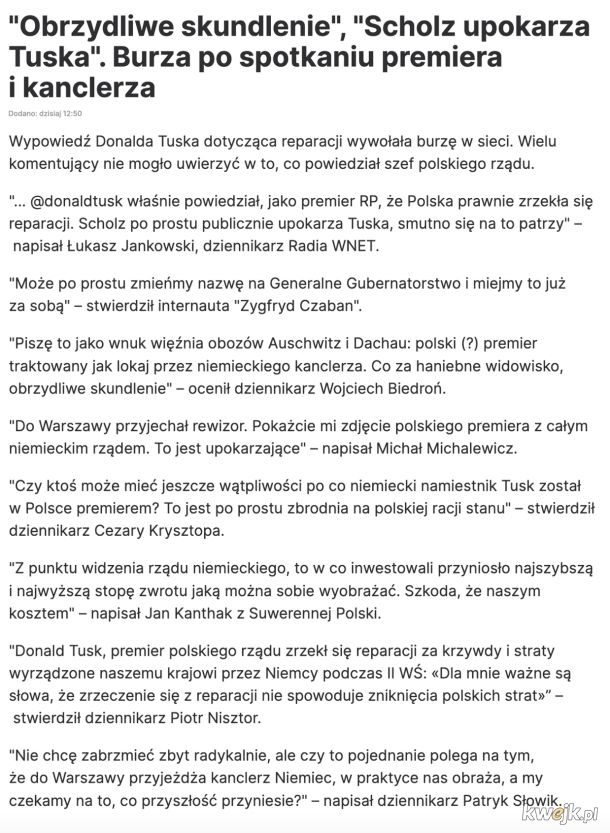 "Obrzydliwe skundlenie", "Scholz upokarza Tuska". Burza po spotkaniu premiera i kanclerza

Dodano: dzisiaj 12:50

Wypowiedź Donalda Tuska dotycząca reparacji wywołała burzę w sieci. Wielu komentujący nie mogło uwierzyć w to, co powiedział szef polskiego rządu.

"... @donaldtusk właśnie powiedział, jako premier RP, że Polska prawnie zrzekła się reparacji. Scholz po prostu publicznie upokarza Tuska, smutno się na to patrzy" – napisał Łukasz Jankowski, dziennikarz Radia WNET.

"Może po prostu zmieńmy nazwę na Generalne Gubernatorstwo i miejmy to już za sobą" – stwierdził internauta "Zygfryd Czaban".

"Piszę to jako wnuk więźnia obozów Auschwitz i Dachau: polski (?) premier traktowany jak lokaj przez niemieckiego kanclerza. Co za haniebne widowisko, obrzydliwe skundlenie" – ocenił dziennikarz Wojciech Biedroń.

"Do Warszawy przyjechał rewizor. Pokażcie mi zdjęcie polskiego premiera z całym niemieckim rządem. To jest upokarzające" – napisał Michał Michalewicz.

"Czy ktoś może mieć jeszcze wątpliwości po co niemiecki namiestnik Tusk został w Polsce premierem? To jest po prostu zbrodnia na polskiej racji stanu" – stwierdził dziennikarz Cezary Krysztopa.

"Z punktu widzenia rządu niemieckiego, to w co inwestowali przyniosło najszybszą i najwyższą stopę zwrotu jaką można sobie wyobrażać. Szkoda, że naszym kosztem" – napisał Jan Kanthak z Suwerennej Polski.

"Donald Tusk, premier polskiego rządu zrzekł się reparacji za krzywdy i straty wyrządzone naszemu krajowi przez Niemcy podczas II WŚ: «Dla mnie ważne są słowa, że zrzeczenie się z reparacji nie spowoduje zniknięcia polskich strat»" – stwierdził dziennikarz Piotr Nisztor.

"Nie chcę zabrzmieć zbyt radykalnie, ale czy to pojednanie polega na tym, że do Warszawy przyjeżdża kanclerz Niemiec, w praktyce nas obraża, a my czekamy na to, co przyszłość przyniesie?" – napisał dziennikarz Patryk Słowik.

kwejk.pl